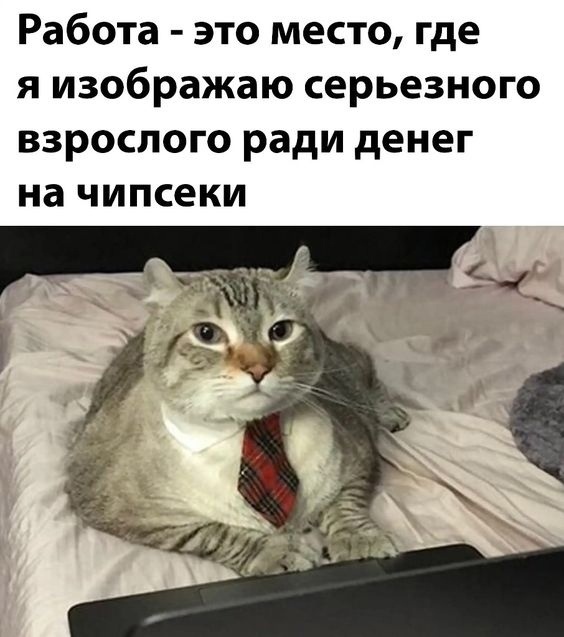 Работа - это место, где я изображаю серьезного взрослого ради денег на чипсеки